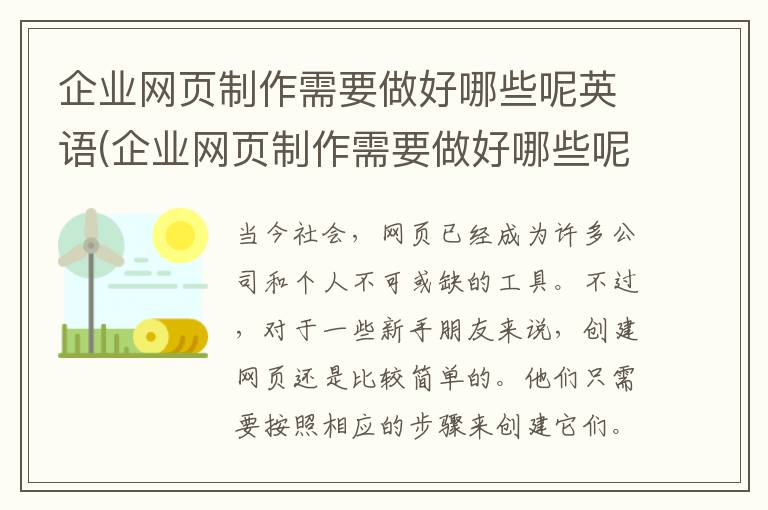 企业网页制作需要做好哪些呢英语(企业网页制作需要做好哪些呢

当今社会，网页已经成为许多公司和个人不可或缺的工具。不过，对于一些新手朋友来说，创建网页还是比较简单的。他们只需要按照相应的步骤来创建它们。